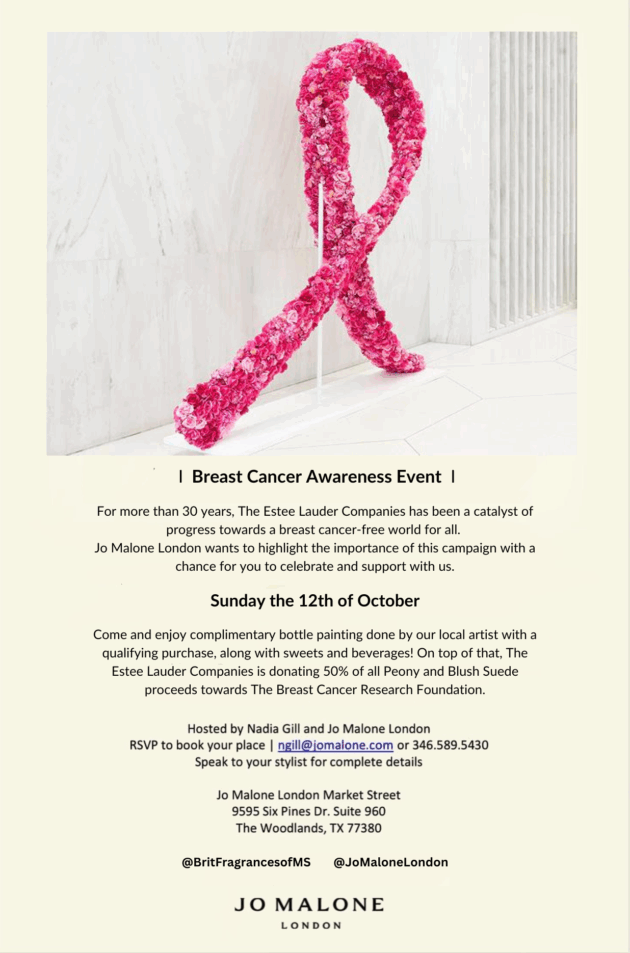 | Breast Cancer Awareness Event |

For more than 30 years, The Estee Lauder Companies has been a catalyst of progress towards a breast cancer-free world for all.
Jo Malone London wants to highlight the importance of this campaign with a chance for you to celebrate and support with us.

Sunday the 12th of October

Come and enjoy complimentary bottle painting done by our local artist with a qualifying purchase, along with sweets and beverages! On top of that, The Estee Lauder Companies is donating 50% of all Peony and Blush Suede proceeds towards The Breast Cancer Research Foundation.

Hosted by Nadia Gill and Jo Malone London
RSVP to book your place | ngill@jomalone.com or 346.589.5430
Speak to your stylist for complete details

Jo Malone London Market Street
9595 Six Pines Dr. Suite 960
The Woodlands, TX 77380

@BritFragrancesofMS @JoMaloneLondon

JO MALONE
LONDON